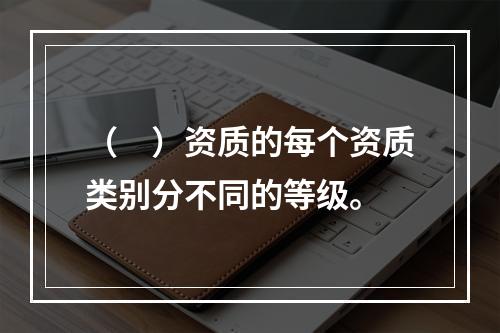 （ ）资质的每个资质类别分不同的等级。